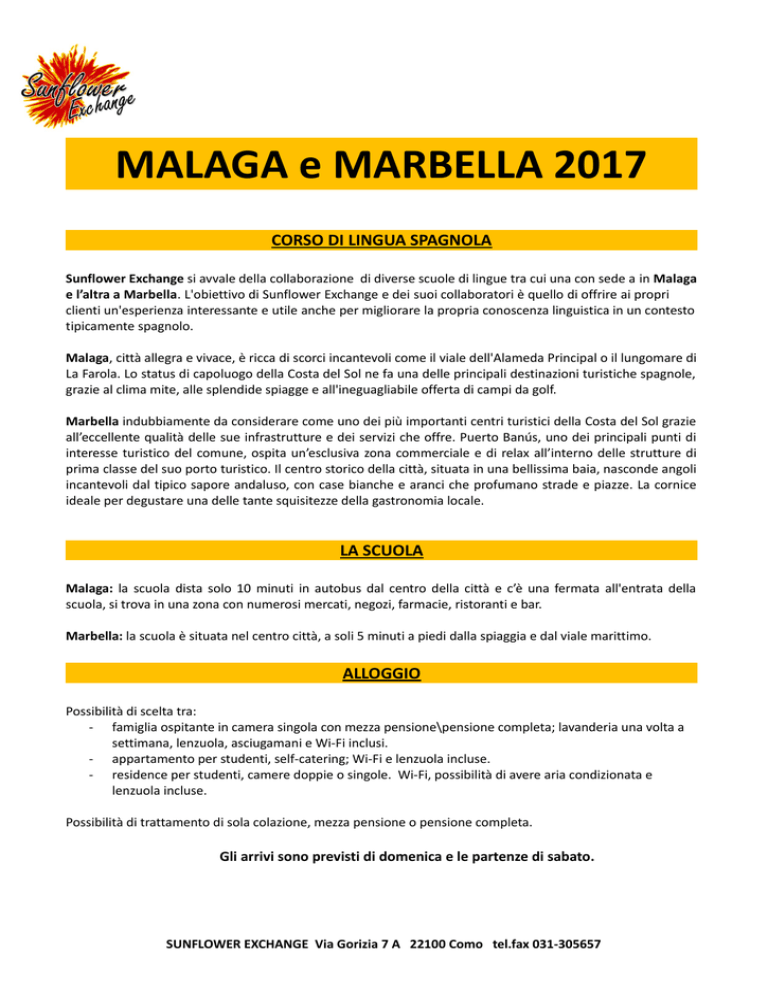 Sunflower Exchange

MALAGA e MARBELLA 2017

CORSO DI LINGUA SPAGNOLA

Sunflower Exchange si avvale della collaborazione di diverse scuole di lingue tra cui una con sede a in Malaga e l'altra a Marbella. L'obiettivo di Sunflower Exchange e dei suoi collaboratori è quello di offrire ai propri clienti un'esperienza interessante e utile anche per migliorare la propria conoscenza linguistica in un contesto tipicamente spagnolo.

Malaga, città allegra e vivace, è ricca di scorci incantevoli come il viale dell'Alameda Principal o il lungomare di La Farola. Lo status di capoluogo della Costa del Sol ne fa una delle principali destinazioni turistiche spagnole, grazie al clima mite, alle splendide spiagge e all'ineguagliabile offerta di campi da golf.

Marbella indubbiamente da considerare come uno dei più importanti centri turistici della Costa del Sol grazie all'eccellente qualità delle sue infrastrutture e dei servizi che offre. Puerto Banús, uno dei principali punti di interesse turistico del comune, ospita un'esclusiva zona commerciale e di relax all'interno delle strutture di prima classe del suo porto turistico. Il centro storico della città, situata in una bellissima baia, nasconde angoli incantevoli dal tipico sapore andaluso, con case bianche e aranci che profumano strade e piazze. La cornice ideale per degustare una delle tante squisitezze della gastronomia locale.

LA SCUOLA

Malaga: la scuola dista solo 10 minuti in autobus dal centro della città e c'è una fermata all'entrata della scuola, si trova in una zona con numerosi mercati, negozi, farmacie, ristoranti e bar.

Marbella: la scuola è situata nel centro città, a soli 5 minuti a piedi dalla spiaggia e dal viale marittimo.

ALLOGGIO

Possibilità di scelta tra:
- famiglia ospitante in camera singola con mezza pensione\pensione completa; lavanderia una volta a settimana, lenzuola, asciugamani e Wi-Fi inclusi.
- appartamento per studenti, self-catering; Wi-Fi e lenzuola incluse.
- residence per studenti, camere doppie o singole. Wi-Fi, possibilità di avere aria condizionata e lenzuola incluse.

Possibilità di trattamento di sola colazione, mezza pensione o pensione completa.

Gli arrivi sono previsti di domenica e le partenze di sabato.

SUNFLOWER EXCHANGE Via Gorizia 7 A 22100 Como tel.fax 031-305657